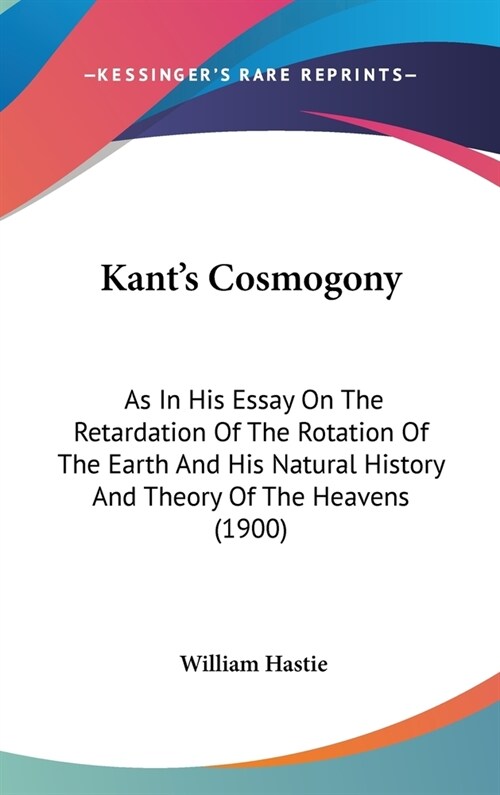 —KESSINGER'S RARE REPRINTS—

Kant's Cosmogony

As In His Essay On The Retardation Of The Rotation Of The Earth And His Natural History And Theory Of The Heavens (1900)

William Hastie